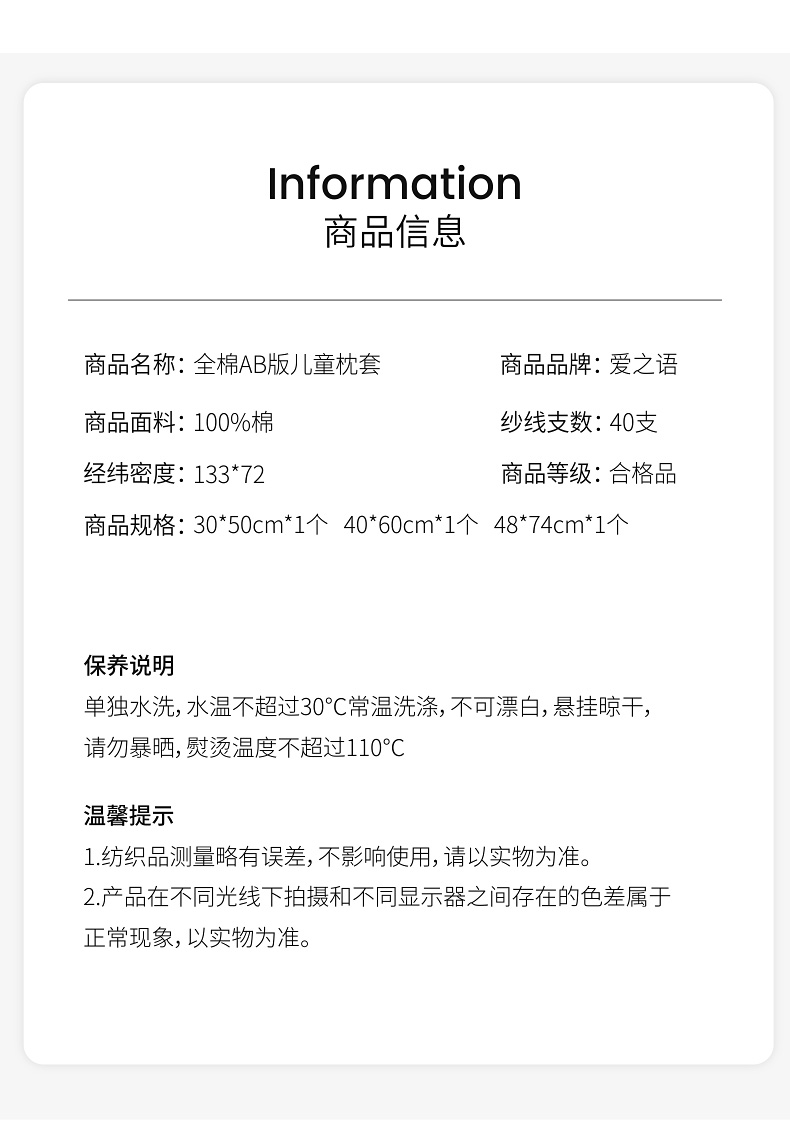 Information
商品信息

商品名称：全棉AB版儿童枕套

商品品牌：爱之语

商品面料：100%棉

纱线支数：40支

经纬密度：133*72

商品等级：合格品

商品规格：30*50cm*1个 40*60cm*1个 48*74cm*1个

保养说明
单独水洗，水温不超过30°C常温洗涤，不可漂白，悬挂晾干，请勿暴晒，熨烫温度不超过110°C

温馨提示
1.纺织品测量略有误差，不影响使用，请以实物为准。
2.产品在不同光线下拍摄和不同显示器之间存在的色差属于正常现象，以实物为准。